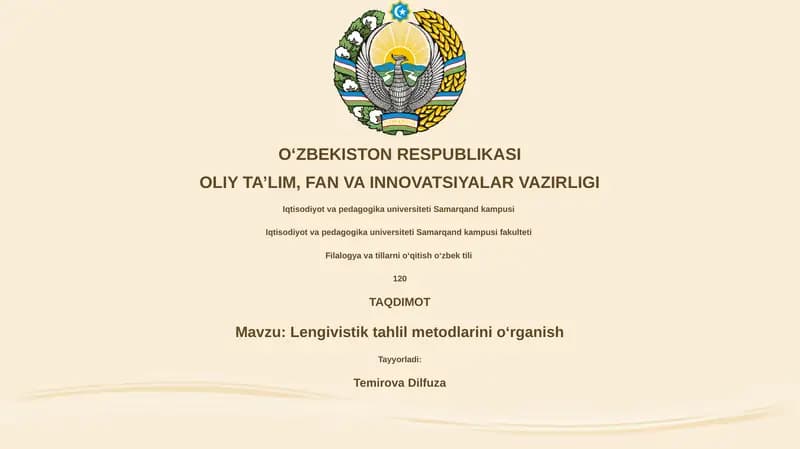 O‘ZBEKISTON RESPUBLIKASI

OLIY TA’LIM, FAN VA INNOVATSIYALAR VAZIRLIGI

Iqtisodiyot va pedagogika universiteti Samarqand kampusi

Iqtisodiyot va pedagogika universiteti Samarqand kampusi fakulteti

Filalogya va tillarni o‘qitish o‘zbek tili

120

TAQDIMOT

Mavzu: Lengivistik tahlil metodlarini o‘rganish

Tayyorladi:

Temirova Dilfuza